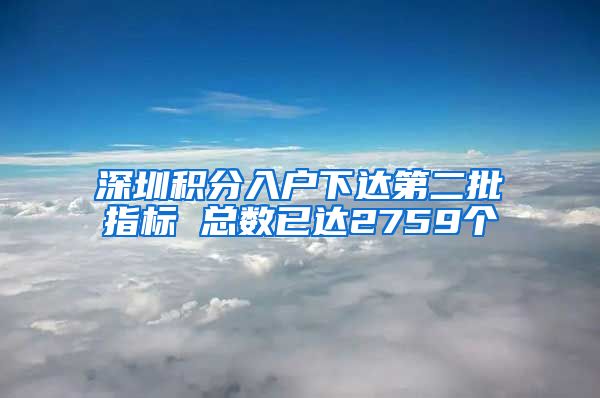 深圳积分入户下达第二批指标 总数已达2759个